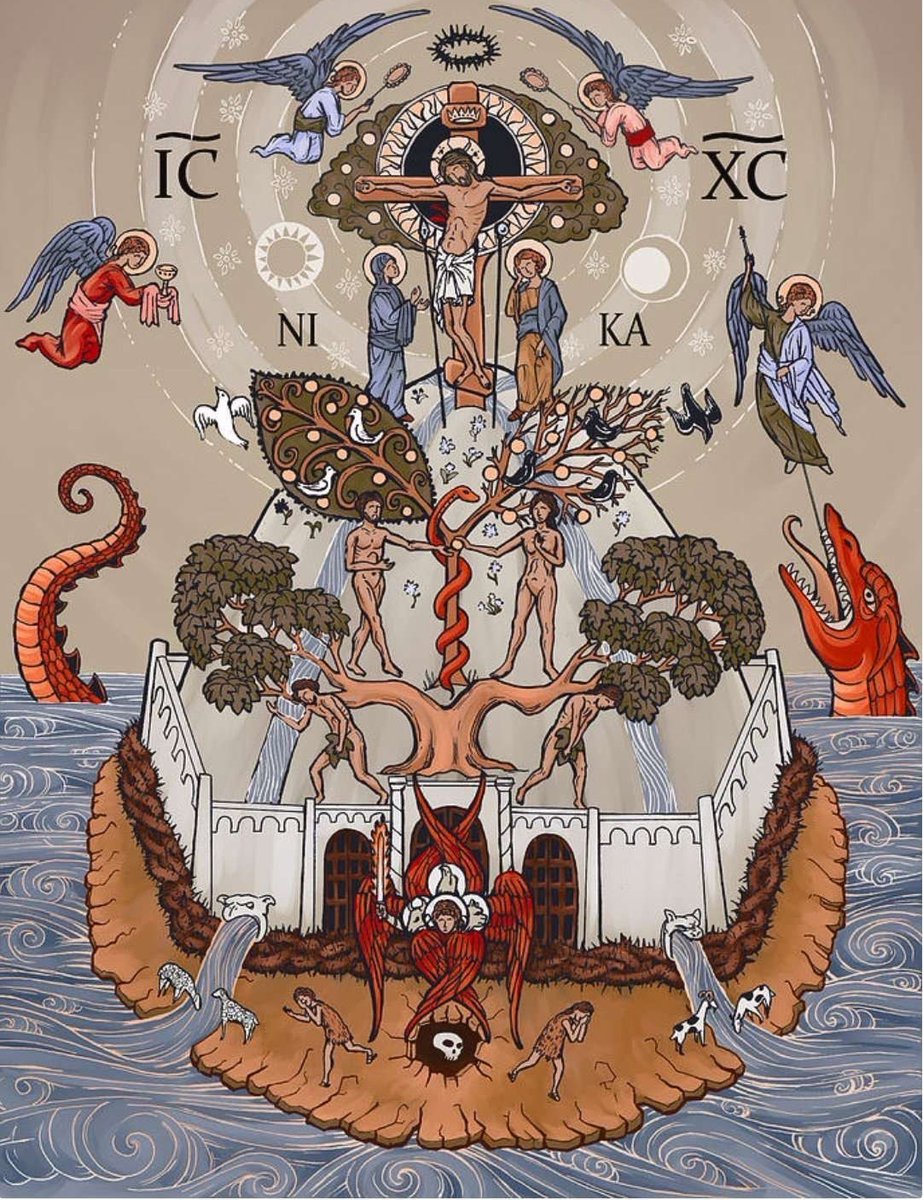 IC XC
NI KA